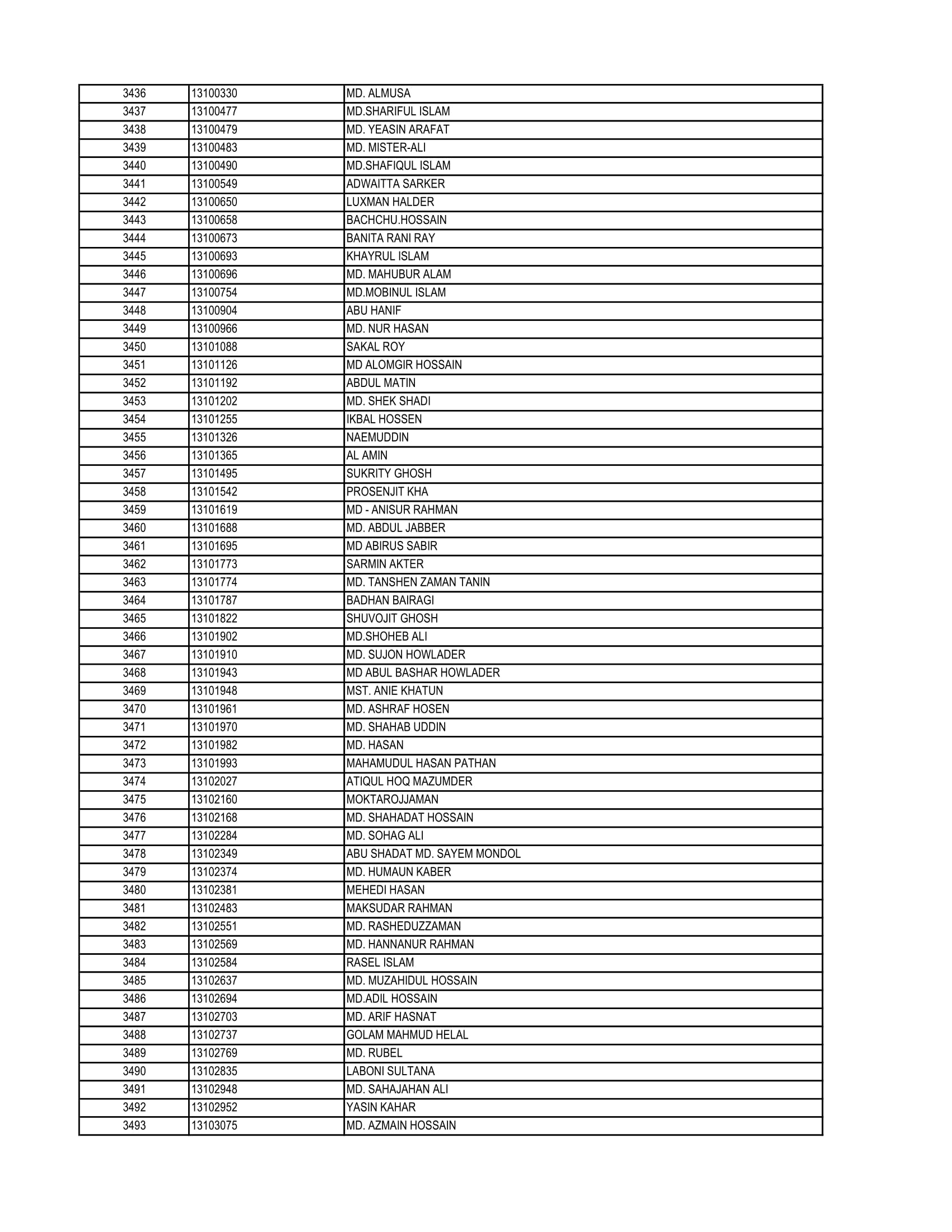 | | | |
|---|---|---|
| 3436 | 13100330 | MD. ALMUSA |
| 3437 | 13100477 | MD.SHARIFUL ISLAM |
| 3438 | 13100479 | MD. YEASIN ARAFAT |
| 3439 | 13100483 | MD. MISTER-ALI |
| 3440 | 13100490 | MD.SHAFIQUL ISLAM |
| 3441 | 13100549 | ADWAITTA SARKER |
| 3442 | 13100650 | LUXMAN HALDER |
| 3443 | 13100658 | BACHCHU.HOSSAIN |
| 3444 | 13100673 | BANITA RANI RAY |
| 3445 | 13100693 | KHAYRUL ISLAM |
| 3446 | 13100696 | MD. MAHUBUR ALAM |
| 3447 | 13100754 | MD.MOBINUL ISLAM |
| 3448 | 13100904 | ABU HANIF |
| 3449 | 13100966 | MD. NUR HASAN |
| 3450 | 13101088 | SAKAL ROY |
| 3451 | 13101126 | MD ALOMGIR HOSSAIN |
| 3452 | 13101192 | ABDUL MATIN |
| 3453 | 13101202 | MD. SHEK SHADI |
| 3454 | 13101255 | IKBAL HOSSEN |
| 3455 | 13101326 | NAEMUDDIN |
| 3456 | 13101365 | AL AMIN |
| 3457 | 13101495 | SUKRITY GHOSH |
| 3458 | 13101542 | PROSENJIT KHA |
| 3459 | 13101619 | MD - ANISUR RAHMAN |
| 3460 | 13101688 | MD. ABDUL JABBER |
| 3461 | 13101695 | MD ABIRUS SABIR |
| 3462 | 13101773 | SARMIN AKTER |
| 3463 | 13101774 | MD. TANSHEN ZAMAN TANIN |
| 3464 | 13101787 | BADHAN BAIRAGI |
| 3465 | 13101822 | SHUVOJIT GHOSH |
| 3466 | 13101902 | MD.SHOHEB ALI |
| 3467 | 13101910 | MD. SUJON HOWLADER |
| 3468 | 13101943 | MD ABUL BASHAR HOWLADER |
| 3469 | 13101948 | MST. ANIE KHATUN |
| 3470 | 13101961 | MD. ASHRAF HOSEN |
| 3471 | 13101970 | MD. SHAHAB UDDIN |
| 3472 | 13101982 | MD. HASAN |
| 3473 | 13101993 | MAHAMUDUL HASAN PATHAN |
| 3474 | 13102027 | ATIQUL HOQ MAZUMDER |
| 3475 | 13102160 | MOKTAROJJAMAN |
| 3476 | 13102168 | MD. SHAHADAT HOSSAIN |
| 3477 | 13102284 | MD. SOHAG ALI |
| 3478 | 13102349 | ABU SHADAT MD. SAYEM MONDOL |
| 3479 | 13102374 | MD. HUMAUN KABER |
| 3480 | 13102381 | MEHEDI HASAN |
| 3481 | 13102483 | MAKSUDAR RAHMAN |
| 3482 | 13102551 | MD. RASHEDUZZAMAN |
| 3483 | 13102569 | MD. HANNANUR RAHMAN |
| 3484 | 13102584 | RASEL ISLAM |
| 3485 | 13102637 | MD. MUZAHIDUL HOSSAIN |
| 3486 | 13102694 | MD.ADIL HOSSAIN |
| 3487 | 13102703 | MD. ARIF HASNAT |
| 3488 | 13102737 | GOLAM MAHMUD HELAL |
| 3489 | 13102769 | MD. RUBEL |
| 3490 | 13102835 | LABONI SULTANA |
| 3491 | 13102948 | MD. SAHAJAHAN ALI |
| 3492 | 13102952 | YASIN KAHAR |
| 3493 | 13103075 | MD. AZMAIN HOSSAIN |